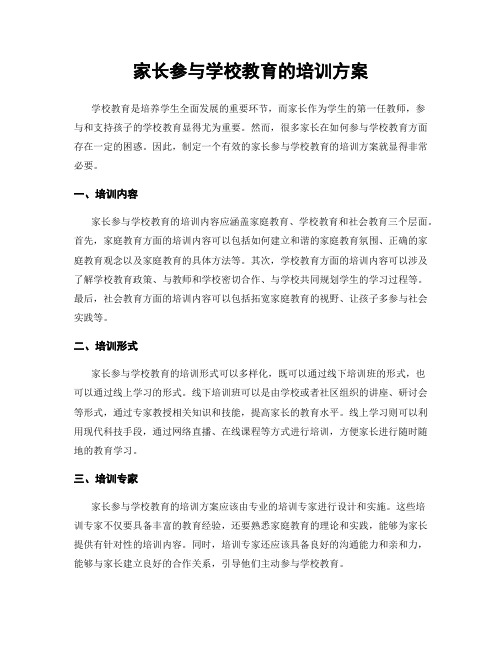 家长参与学校教育的培训方案

学校教育是培养学生全面发展的重要环节，而家长作为学生的第一任教师，参与和支持孩子的学校教育显得尤为重要。然而，很多家长在如何参与学校教育方面存在一定的困惑。因此，制定一个有效的家长参与学校教育的培训方案就显得非常必要。

一、培训内容

家长参与学校教育的培训内容应涵盖家庭教育、学校教育和社会教育三个层面。首先，家庭教育方面的培训内容可以包括如何建立和谐的家庭教育氛围、正确的家庭教育观念以及家庭教育的具体方法等。其次，学校教育方面的培训内容可以涉及了解学校教育政策、与教师和学校密切合作、与学校共同规划学生的学习过程等。最后，社会教育方面的培训内容可以包括拓宽家庭教育的视野、让孩子多参与社会实践等。

二、培训形式

家长参与学校教育的培训形式可以多样化，既可以通过线下培训班的形式，也可以通过线上学习的形式。线下培训班可以是由学校或者社区组织的讲座、研讨会等形式，通过专家教授相关知识和技能，提高家长的教育水平。线上学习则可以利用现代科技手段，通过网络直播、在线课程等方式进行培训，方便家长进行随时随地的教育学习。

三、培训专家

家长参与学校教育的培训方案应该由专业的培训专家进行设计和实施。这些培训专家不仅要具备丰富的教育经验，还要熟悉家庭教育的理论和实践，能够为家长提供有针对性的培训内容。同时，培训专家还应该具备良好的沟通能力和亲和力，能够与家长建立良好的合作关系，引导他们主动参与学校教育。